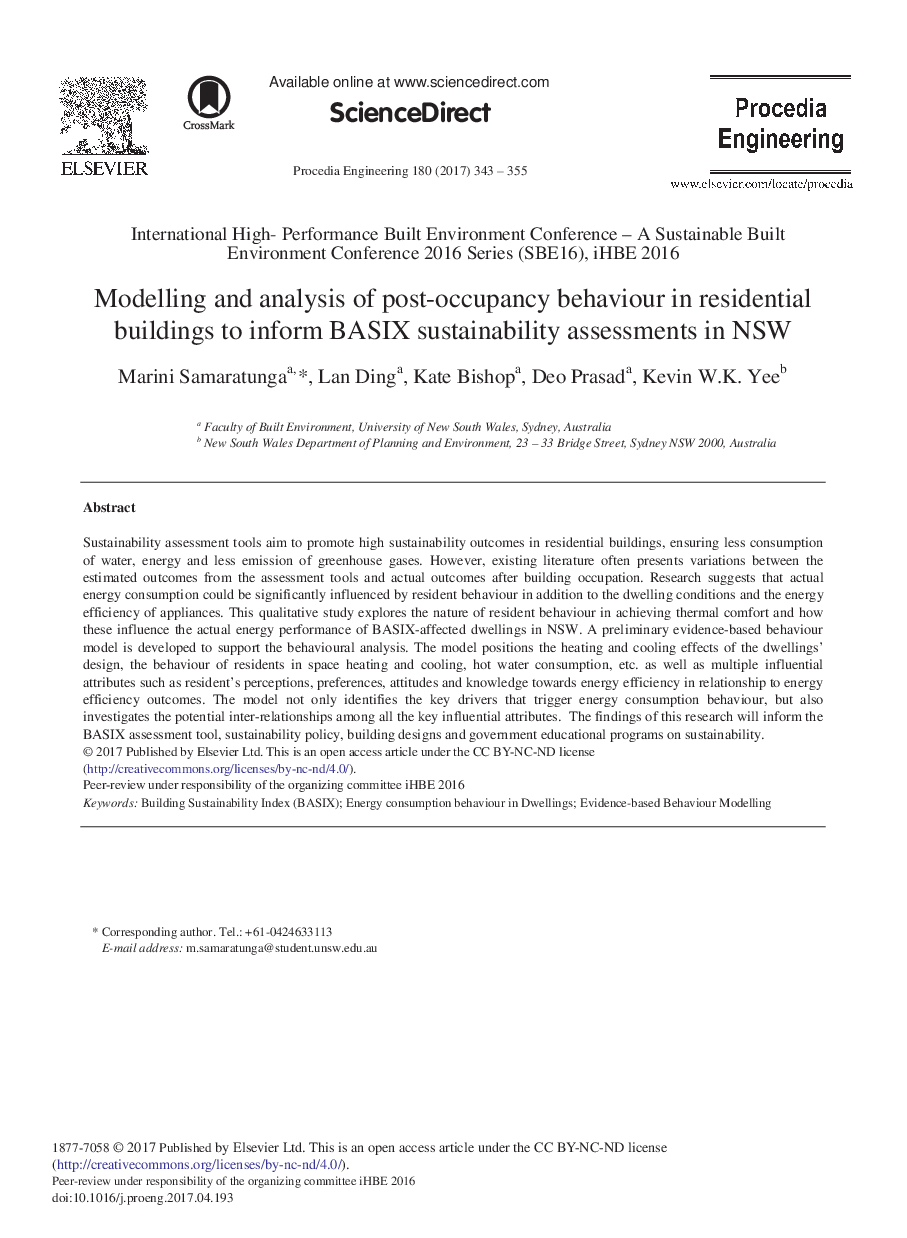 ELSEVIER

CrossMark

Available online at www.sciencedirect.com

ScienceDirect

Procedia Engineering 180 (2017) 343 – 355

Procedia Engineering

www.elsevier.com/locate/procedia

International High- Performance Built Environment Conference – A Sustainable Built Environment Conference 2016 Series (SBE16), iHBE 2016

Modelling and analysis of post-occupancy behaviour in residential buildings to inform BASIX sustainability assessments in NSW

Marini Samaratunga$^{a,*}$, Lan Ding$^{a}$, Kate Bishop$^{a}$, Deo Prasad$^{a}$, Kevin W.K. Yee$^{b}$

$^{a}$ Faculty of Built Environment, University of New South Wales, Sydney, Australia
$^{b}$ New South Wales Department of Planning and Environment, 23 – 33 Bridge Street, Sydney NSW 2000, Australia

Abstract

Sustainability assessment tools aim to promote high sustainability outcomes in residential buildings, ensuring less consumption of water, energy and less emission of greenhouse gases. However, existing literature often presents variations between the estimated outcomes from the assessment tools and actual outcomes after building occupation. Research suggests that actual energy consumption could be significantly influenced by resident behaviour in addition to the dwelling conditions and the energy efficiency of appliances. This qualitative study explores the nature of resident behaviour in achieving thermal comfort and how these influence the actual energy performance of BASIX-affected dwellings in NSW. A preliminary evidence-based behaviour model is developed to support the behavioural analysis. The model positions the heating and cooling effects of the dwellings' design, the behaviour of residents in space heating and cooling, hot water consumption, etc. as well as multiple influential attributes such as resident's perceptions, preferences, attitudes and knowledge towards energy efficiency in relationship to energy efficiency outcomes. The model not only identifies the key drivers that trigger energy consumption behaviour, but also investigates the potential inter-relationships among all the key influential attributes. The findings of this research will inform the BASIX assessment tool, sustainability policy, building designs and government educational programs on sustainability.
© 2017 Published by Elsevier Ltd. This is an open access article under the CC BY-NC-ND license (http://creativecommons.org/licenses/by-nc-nd/4.0/).
Peer-review under responsibility of the organizing committee iHBE 2016
Keywords: Building Sustainability Index (BASIX); Energy consumption behaviour in Dwellings; Evidence-based Behaviour Modelling

* Corresponding author. Tel.: +61-0424633113
E-mail address: m.samaratunga@student.unsw.edu.au

1877-7058 © 2017 Published by Elsevier Ltd. This is an open access article under the CC BY-NC-ND license (http://creativecommons.org/licenses/by-nc-nd/4.0/).
Peer-review under responsibility of the organizing committee iHBE 2016
doi:10.1016/j.proeng.2017.04.193